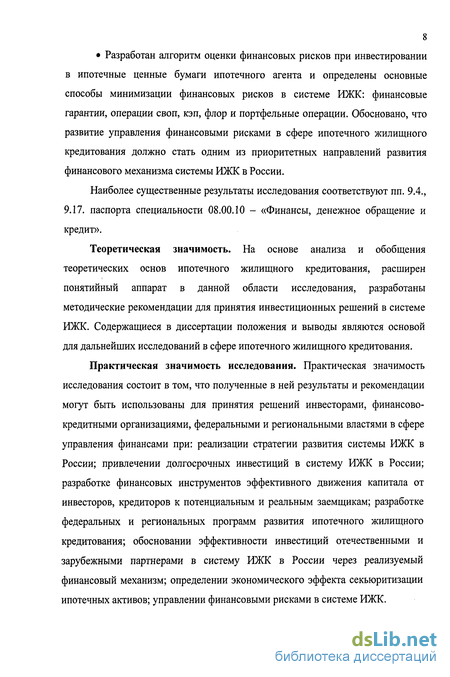 8

• Разработан алгоритм оценки финансовых рисков при инвестировании в ипотечные ценные бумаги ипотечного агента и определены основные способы минимизации финансовых рисков в системе ИЖК: финансовые гарантии, операции своп, кэп, флор и портфельные операции. Обосновано, что развитие управления финансовыми рисками в сфере ипотечного жилищного кредитования должно стать одним из приоритетных направлений развития финансового механизма системы ИЖК в России.

Наиболее существенные результаты исследования соответствуют пп. 9.4., 9.17. паспорта специальности 08.00.10 – «Финансы, денежное обращение и кредит».

Теоретическая значимость. На основе анализа и обобщения теоретических основ ипотечного жилищного кредитования, расширен понятийный аппарат в данной области исследования, разработаны методические рекомендации для принятия инвестиционных решений в системе ИЖК. Содержащиеся в диссертации положения и выводы являются основой для дальнейших исследований в сфере ипотечного жилищного кредитования.

Практическая значимость исследования. Практическая значимость исследования состоит в том, что полученные в ней результаты и рекомендации могут быть использованы для принятия решений инвесторами, финансово-кредитными организациями, федеральными и региональными властями в сфере управления финансами при: реализации стратегии развития системы ИЖК в России; привлечении долгосрочных инвестиций в систему ИЖК в России; разработке финансовых инструментов эффективного движения капитала от инвесторов, кредиторов к потенциальным и реальным заемщикам; разработке федеральных и региональных программ развития ипотечного жилищного кредитования; обосновании эффективности инвестиций отечественными и зарубежными партнерами в систему ИЖК в России через реализуемый финансовый механизм; определении экономического эффекта секьюритизации ипотечных активов; управлении финансовыми рисками в системе ИЖК.

dsLib.net
библиотека диссертаций